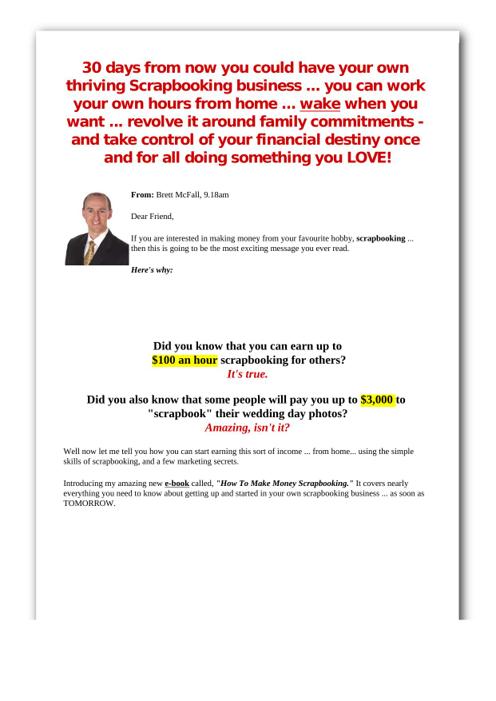 30 days from now you could have your own thriving Scrapbooking business ... you can work your own hours from home ... wake when you want ... revolve it around family commitments - and take control of your financial destiny once and for all doing something you LOVE!

From: Brett McFall, 9.18am

Dear Friend,

If you are interested in making money from your favourite hobby, scrapbooking ... then this is going to be the most exciting message you ever read.

Here's why:

Did you know that you can earn up to $100 an hour scrapbooking for others?
It's true.

Did you also know that some people will pay you up to $3,000 to "scrapbook" their wedding day photos?
Amazing, isn't it?

Well now let me tell you how you can start earning this sort of income ... from home... using the simple skills of scrapbooking, and a few marketing secrets.

Introducing my amazing new e-book called, "How To Make Money Scrapbooking." It covers nearly everything you need to know about getting up and started in your own scrapbooking business ... as soon as TOMORROW.